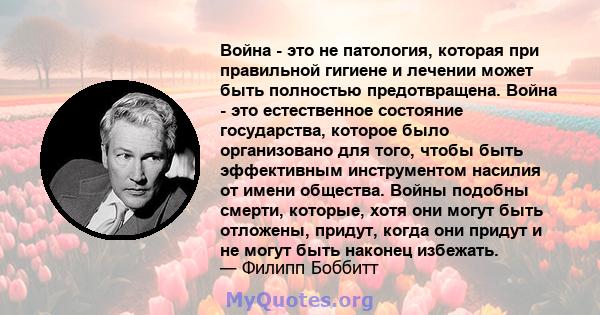 Война - это не патология, которая при правильной гигиене и лечении может быть полностью предотвращена. Война - это естественное состояние государства, которое было организовано для того, чтобы быть эффективным инструментом насилия от имени общества. Войны подобны смерти, которые, хотя они могут быть отложены, придут, когда они придут и не могут быть наконец избежать.
— Филипп Боббитт

MyQuotes.org